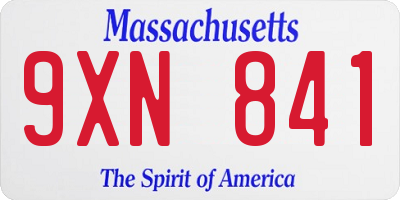 Massachusetts
9XN 841
The Spirit of America